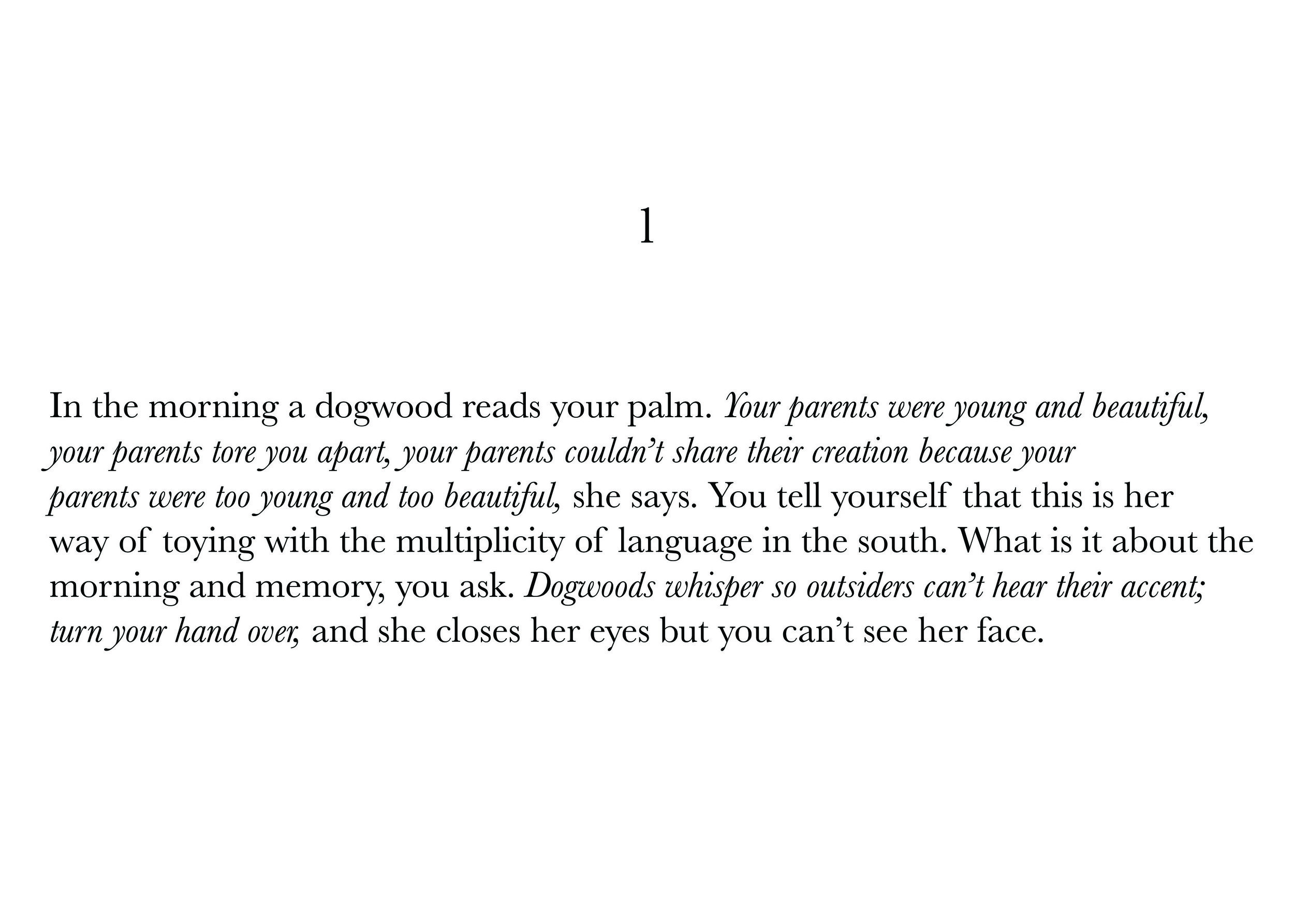 1

In the morning a dogwood reads your palm. Your parents were young and beautiful, your parents tore you apart, your parents couldn't share their creation because your parents were too young and too beautiful, she says. You tell yourself that this is her way of toying with the multiplicity of language in the south. What is it about the morning and memory, you ask. Dogwoods whisper so outsiders can't hear their accent; turn your hand over, and she closes her eyes but you can't see her face.